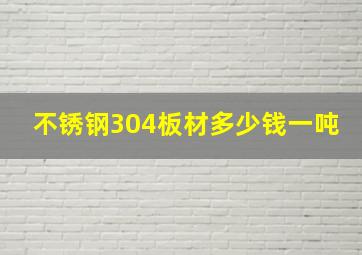 不锈钢304板材多少钱一吨